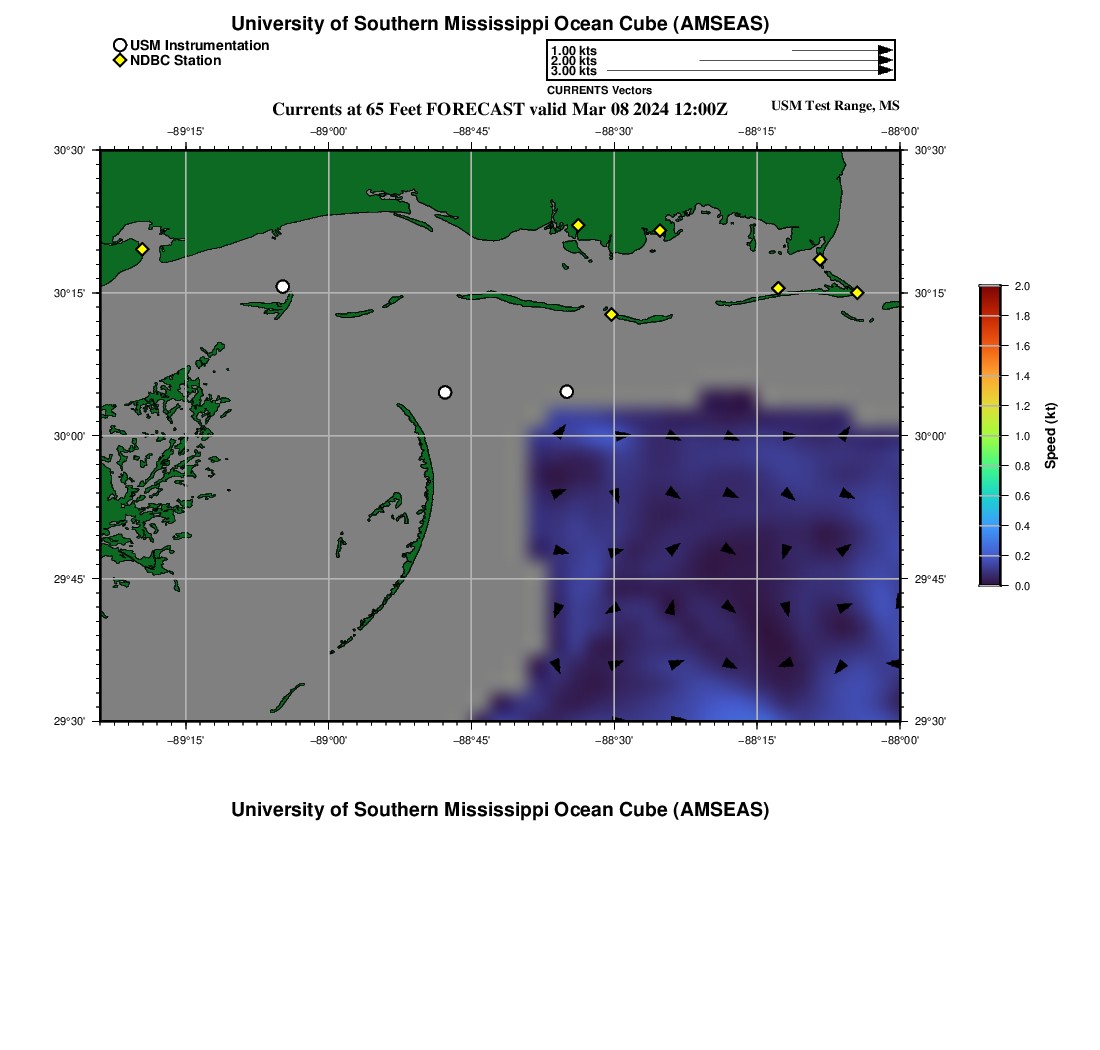 University of Southern Mississippi Ocean Cube (AMSEAS)

USM Instrumentation
NDBC Station

1.00 kts
2.00 kts
3.00 kts
CURRENTS Vectors

Currents at 65 Feet FORECAST valid Mar 08 2024 12:00Z

USM Test Range, MS

−89°15' −89°00' −88°45' −88°30' −88°15' −88°00'

30°30' 30°15' 30°00' 29°45' 29°30'

30°30' 30°15' 30°00' 29°45' 29°30'

−89°15' −89°00' −88°45' −88°30' −88°15' −88°00'

2.0
1.8
1.6
1.4
1.2
1.0
0.8
0.6
0.4
0.2
0.0
Speed (kt)

University of Southern Mississippi Ocean Cube (AMSEAS)